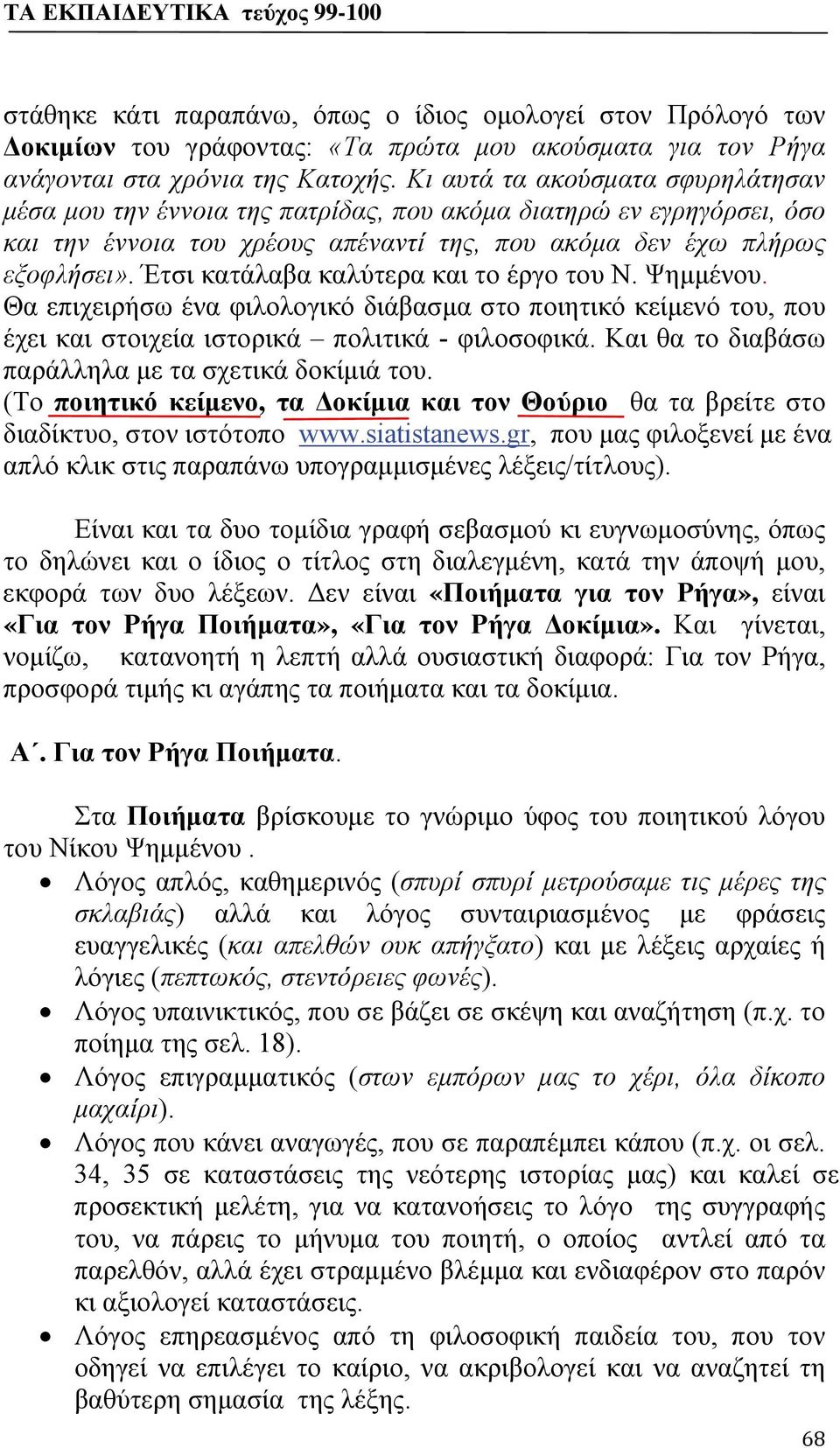 ΤΑ ΕΚΠΑΙΔΕΥΤΙΚΑ τεύχος 99-100

στάθηκε κάτι παραπάνω, όπως ο ίδιος ομολογεί στον Πρόλογό των Δοκιμίων του γράφοντας: «Τα πρώτα μου ακούσματα για τον Ρήγα ανάγονται στα χρόνια της Κατοχής. Κι αυτά τα ακούσματα σφυρηλάτησαν μέσα μου την έννοια της πατρίδας, που ακόμα διατηρώ εν εγρηγόρσει, όσο και την έννοια του χρέους απέναντί της, που ακόμα δεν έχω πλήρως εξοφλήσει». Έτσι κατάλαβα καλύτερα και το έργο του Ν. Ψημμένου. Θα επιχειρήσω ένα φιλολογικό διάβασμα στο ποιητικό κείμενό του, που έχει και στοιχεία ιστορικά – πολιτικά - φιλοσοφικά. Και θα το διαβάσω παράλληλα με τα σχετικά δοκίμιά του.
(Το ποιητικό κείμενο, τα Δοκίμια και τον Θούριο θα τα βρείτε στο διαδίκτυο, στον ιστότοπο www.siatistanews.gr, που μας φιλοξενεί με ένα απλό κλικ στις παραπάνω υπογραμμισμένες λέξεις/τίτλους).

Είναι και τα δυο τομίδια γραφή σεβασμού κι ευγνωμοσύνης, όπως το δηλώνει και ο ίδιος ο τίτλος στη διαλεγμένη, κατά την άποψή μου, εκφορά των δυο λέξεων. Δεν είναι «Ποιήματα για τον Ρήγα», είναι «Για τον Ρήγα Ποιήματα», «Για τον Ρήγα Δοκίμια». Και γίνεται, νομίζω, κατανοητή η λεπτή αλλά ουσιαστική διαφορά: Για τον Ρήγα, προσφορά τιμής κι αγάπης τα ποιήματα και τα δοκίμια.

Α΄. Για τον Ρήγα Ποιήματα.

Στα Ποιήματα βρίσκουμε το γνώριμο ύφος του ποιητικού λόγου του Νίκου Ψημμένου .
• Λόγος απλός, καθημερινός (σπυρί σπυρί μετρούσαμε τις μέρες της σκλαβιάς) αλλά και λόγος συνταιριασμένος με φράσεις ευαγγελικές (και απελθών ουκ απήγξατο) και με λέξεις αρχαίες ή λόγιες (πεπτωκός, στεντόρειες φωνές).
• Λόγος υπαινικτικός, που σε βάζει σε σκέψη και αναζήτηση (π.χ. το ποίημα της σελ. 18).
• Λόγος επιγραμματικός (στων εμπόρων μας το χέρι, όλα δίκοπο μαχαίρι).
• Λόγος που κάνει αναγωγές, που σε παραπέμπει κάπου (π.χ. οι σελ. 34, 35 σε καταστάσεις της νεότερης ιστορίας μας) και καλεί σε προσεκτική μελέτη, για να κατανοήσεις το λόγο της συγγραφής του, να πάρεις το μήνυμα του ποιητή, ο οποίος αντλεί από τα παρελθόν, αλλά έχει στραμμένο βλέμμα και ενδιαφέρον στο παρόν κι αξιολογεί καταστάσεις.
• Λόγος επηρεασμένος από τη φιλοσοφική παιδεία του, που τον οδηγεί να επιλέγει το καίριο, να ακριβολογεί και να αναζητεί τη βαθύτερη σημασία της λέξης.

68